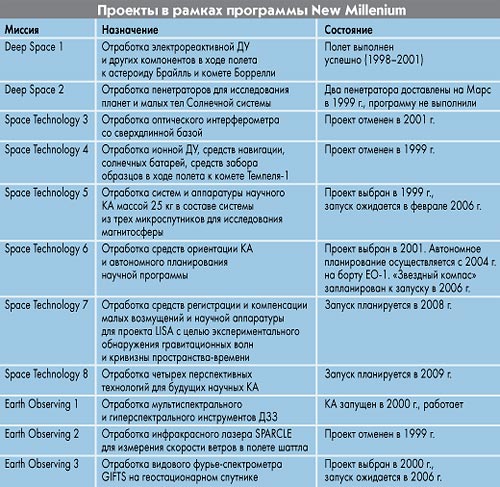 Проекты в рамках программы New Millenium

| Миссия | Назначение | Состояние |
|---|---|---|
| Deep Space 1 | Отработка электрореактивной ДУ и других компонентов в ходе полета к астероиду Брайлль и комете Боррелли | Полет выполнен успешно (1998–2001) |
| Deep Space 2 | Отработка пенетраторов для исследования планет и малых тел Солнечной системы | Два пенетратора доставлены на Марс в 1999 г., программу не выполнили |
| Space Technology 3 | Отработка оптического интерферометра со сверхдлинной базой | Проект отменен в 2001 г. |
| Space Technology 4 | Отработка ионной ДУ, средств навигации, солнечных батарей, средств забора образцов в ходе полета к комете Темпеля-1 | Проект отменен в 1999 г. |
| Space Technology 5 | Отработка систем и аппаратуры научного КА массой 25 кг в составе системы из трех микроспутников для исследования магнитосферы | Проект выбран в 1999 г., запуск ожидается в феврале 2006 г. |
| Space Technology 6 | Отработка средств ориентации КА и автономного планирования научной программы | Проект выбран в 2001. Автономное планирование осуществляется с 2004 г. на борту EO-1. «Звездный компас» запланирован к запуску в 2006 г. |
| Space Technology 7 | Отработка средств регистрации и компенсации малых возмущений и научной аппаратуры для проекта LISA с целью экспериментального обнаружения гравитационных волн и кривизны пространства-времени | Запуск планируется в 2008 г. |
| Space Technology 8 | Отработка четырех перспективных технологий для будущих научных КА | Запуск планируется в 2009 г. |
| Earth Observing 1 | Отработка мультиспектрального и гиперспектрального инструментов ДЗЗ | КА запущен в 2000 г., работает |
| Earth Observing 2 | Отработка инфракрасного лазера SPARCLE для измерения скорости ветров в полете шаттла | Проект отменен в 1999 г. |
| Earth Observing 3 | Отработка видового фурье-спектрометра GIFTS на геостационарном спутнике | Проект выбран в 2000 г., запуск ожидается в 2006 г. |